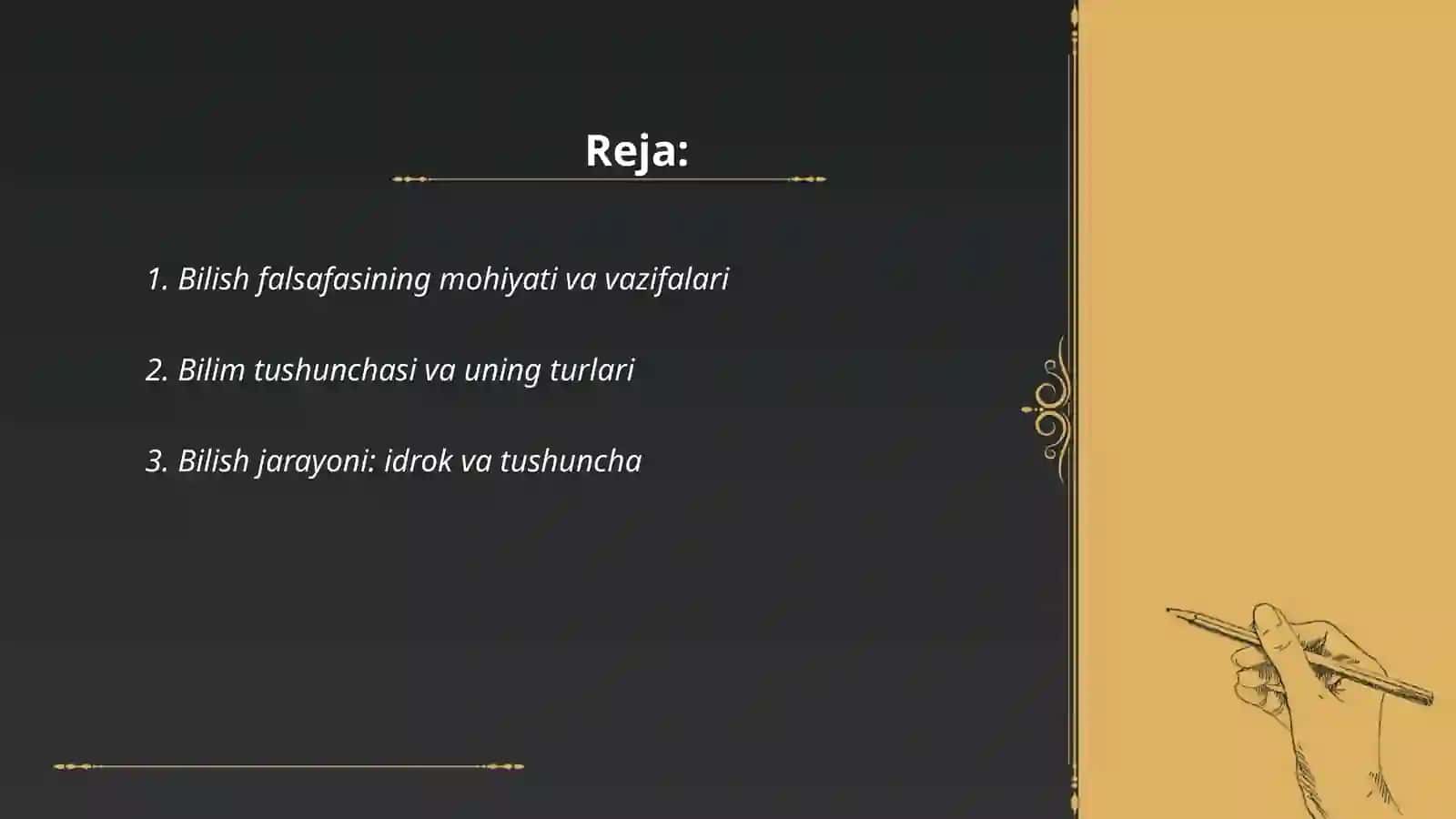 Reja:

1. Bilish falsafasining mohiyati va vazifalari

2. Bilim tushunchasi va uning turlari

3. Bilish jarayoni: idrok va tushuncha